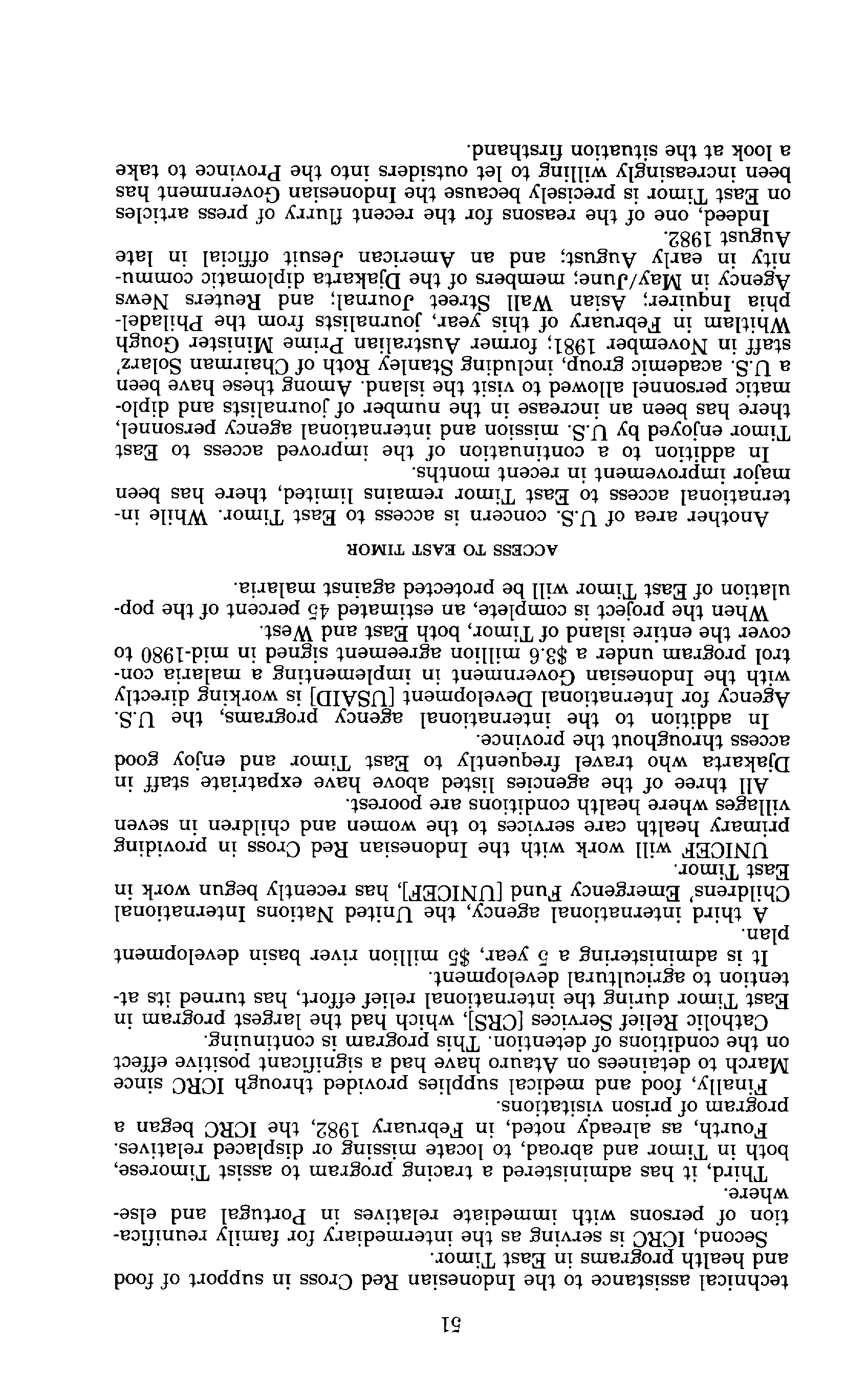 51

technical assistance to the Indonesian Red Cross in support of food and health programs in East Timor.

Second, ICRC is serving as the intermediary for family reunification of persons with immediate relatives in Portugal and elsewhere.

Third, it has administered a tracing program to assist Timorese, both in Timor and abroad, to locate missing or displaced relatives.

Fourth, as already noted, in February 1982, the ICRC began a program of prison visitations.

Finally, food and medical supplies provided through ICRC since March to detainees on Atauro have had a significant positive effect on the conditions of detention. This program is continuing.

Catholic Relief Services [CRS], which had the largest program in East Timor during the international relief effort, has turned its attention to agricultural development.

It is administering a 5 year, $5 million river basin development plan.

A third international agency, the United Nations International Childrens' Emergency Fund [UNICEF], has recently begun work in East Timor.

UNICEF will work with the Indonesian Red Cross in providing primary health care services to the women and children in seven villages where health conditions are poorest.

All three of the agencies listed above have expatriate staff in Djakarta who travel frequently to East Timor and enjoy good access throughout the province.

In addition to the international agency programs, the U.S. Agency for International Development [USAID] is working directly with the Indonesian Government in implementing a malaria control program under a $3.6 million agreement signed in mid-1980 to cover the entire island of Timor, both East and West.

When the project is complete, an estimated 45 percent of the population of East Timor will be protected against malaria.

ACCESS TO EAST TIMOR

Another area of U.S. concern is access to East Timor. While international access to East Timor remains limited, there has been major improvement in recent months.

In addition to a continuation of the improved access to East Timor enjoyed by U.S. mission and international agency personnel, there has been an increase in the number of journalists and diplomatic personnel allowed to visit the island. Among these have been a U.S. academic group, including Stanley Roth of Chairman Solarz' staff in November 1981; former Australian Prime Minister Gough Whitlam in February of this year, journalists from the Philadelphia Inquirer; Asian Wall Street Journal; and Reuters News Agency in May/June; members of the Djakarta diplomatic community in early August; and an American Jesuit official in late August 1982.

Indeed, one of the reasons for the recent flurry of press articles on East Timor is precisely because the Indonesian Government has been increasingly willing to let outsiders into the Province to take a look at the situation firsthand.